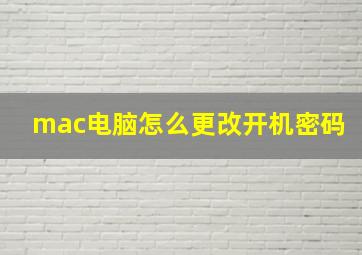 mac电脑怎么更改开机密码